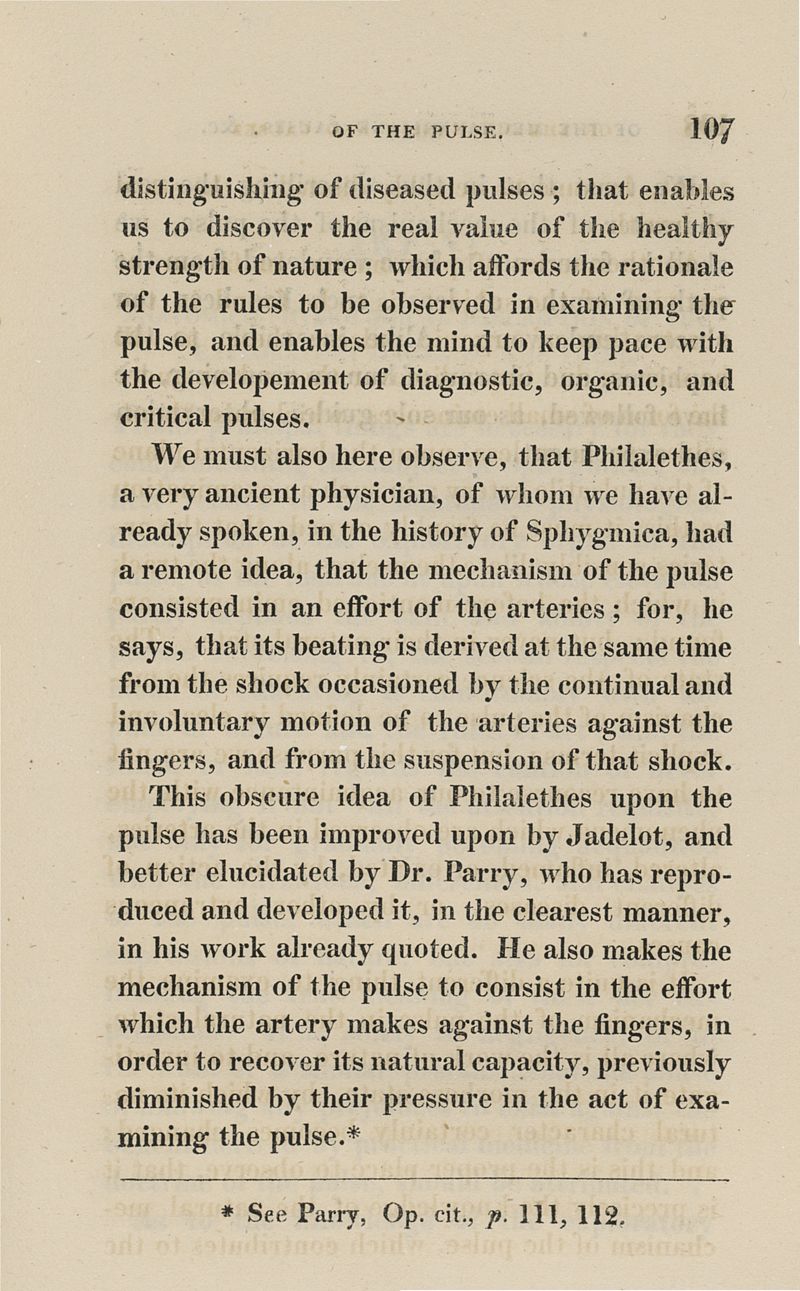 OF THE PULSE. 107

distinguishing of diseased pulses; that enables us to discover the real value of the healthy strength of nature; which affords the rationale of the rules to be observed in examining the pulse, and enables the mind to keep pace with the developement of diagnostic, organic, and critical pulses.

We must also here observe, that Philalethes, a very ancient physician, of whom we have already spoken, in the history of Sphygmica, had a remote idea, that the mechanism of the pulse consisted in an effort of the arteries; for, he says, that its beating is derived at the same time from the shock occasioned by the continual and involuntary motion of the arteries against the fingers, and from the suspension of that shock.

This obscure idea of Philalethes upon the pulse has been improved upon by Jadelot, and better elucidated by Dr. Parry, who has reproduced and developed it, in the clearest manner, in his work already quoted. He also makes the mechanism of the pulse to consist in the effort which the artery makes against the fingers, in order to recover its natural capacity, previously diminished by their pressure in the act of examining the pulse.*

* See Parry, Op. cit., p. 111, 112.